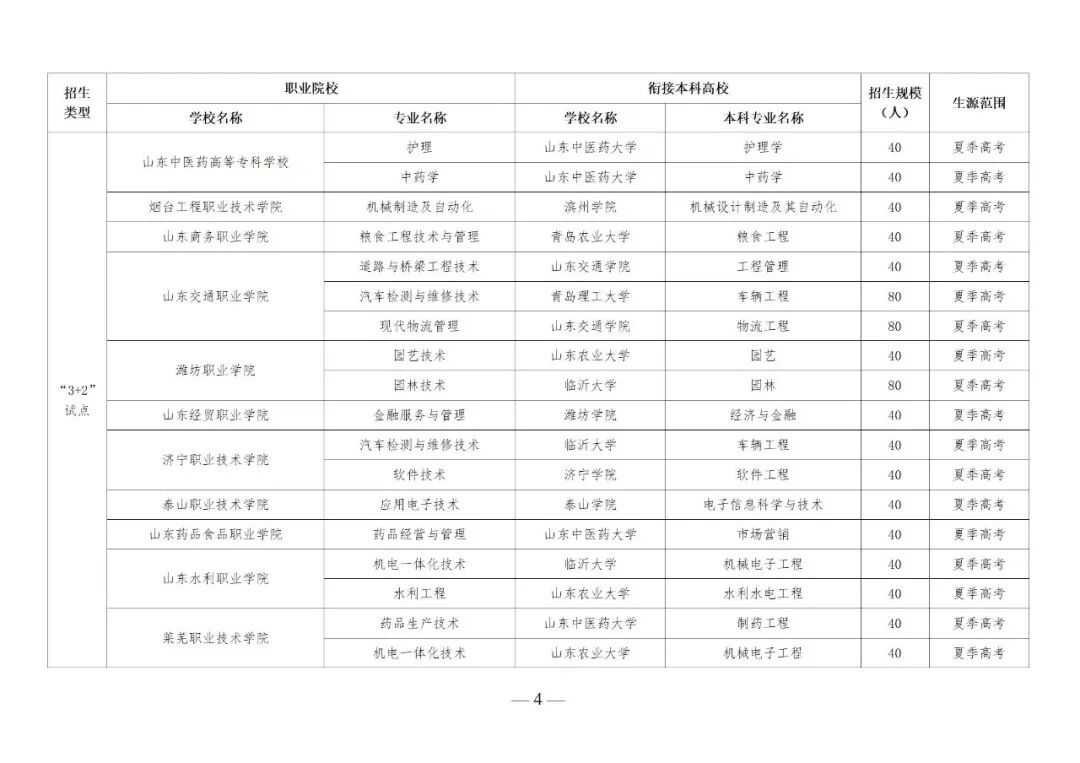 | 招生类型 | 职业院校 | | 衔接本科高校 | | 招生规模（人） | 生源范围 |
|---|---|---|---|---|---|---|
| | 学校名称 | 专业名称 | 学校名称 | 本科专业名称 | | |
| “3+2”试点 | 山东中医药高等专科学校 | 护理 | 山东中医药大学 | 护理学 | 40 | 夏季高考 |
| | | 中药学 | 山东中医药大学 | 中药学 | 40 | 夏季高考 |
| | 烟台工程职业技术学院 | 机械制造及自动化 | 滨州学院 | 机械设计制造及其自动化 | 40 | 夏季高考 |
| | 山东商务职业学院 | 粮食工程技术与管理 | 青岛农业大学 | 粮食工程 | 40 | 夏季高考 |
| | 山东交通职业学院 | 道路与桥梁工程技术 | 山东交通学院 | 工程管理 | 40 | 夏季高考 |
| | | 汽车检测与维修技术 | 青岛理工大学 | 车辆工程 | 80 | 夏季高考 |
| | | 现代物流管理 | 山东交通学院 | 物流工程 | 80 | 夏季高考 |
| | 潍坊职业学院 | 园艺技术 | 山东农业大学 | 园艺 | 40 | 夏季高考 |
| | | 园林技术 | 临沂大学 | 园林 | 80 | 夏季高考 |
| | 山东经贸职业学院 | 金融服务与管理 | 潍坊学院 | 经济与金融 | 40 | 夏季高考 |
| | 济宁职业技术学院 | 汽车检测与维修技术 | 临沂大学 | 车辆工程 | 40 | 夏季高考 |
| | | 软件技术 | 济宁学院 | 软件工程 | 40 | 夏季高考 |
| | 泰山职业技术学院 | 应用电子技术 | 泰山学院 | 电子信息科学与技术 | 40 | 夏季高考 |
| | 山东药品食品职业学院 | 药品经营与管理 | 山东中医药大学 | 市场营销 | 40 | 夏季高考 |
| | 山东水利职业学院 | 机电一体化技术 | 临沂大学 | 机械电子工程 | 40 | 夏季高考 |
| | | 水利工程 | 山东农业大学 | 水利水电工程 | 40 | 夏季高考 |
| | 莱芜职业技术学院 | 药品生产技术 | 山东中医药大学 | 制药工程 | 40 | 夏季高考 |
| | | 机电一体化技术 | 山东农业大学 | 机械电子工程 | 40 | 夏季高考 |

— 4 —